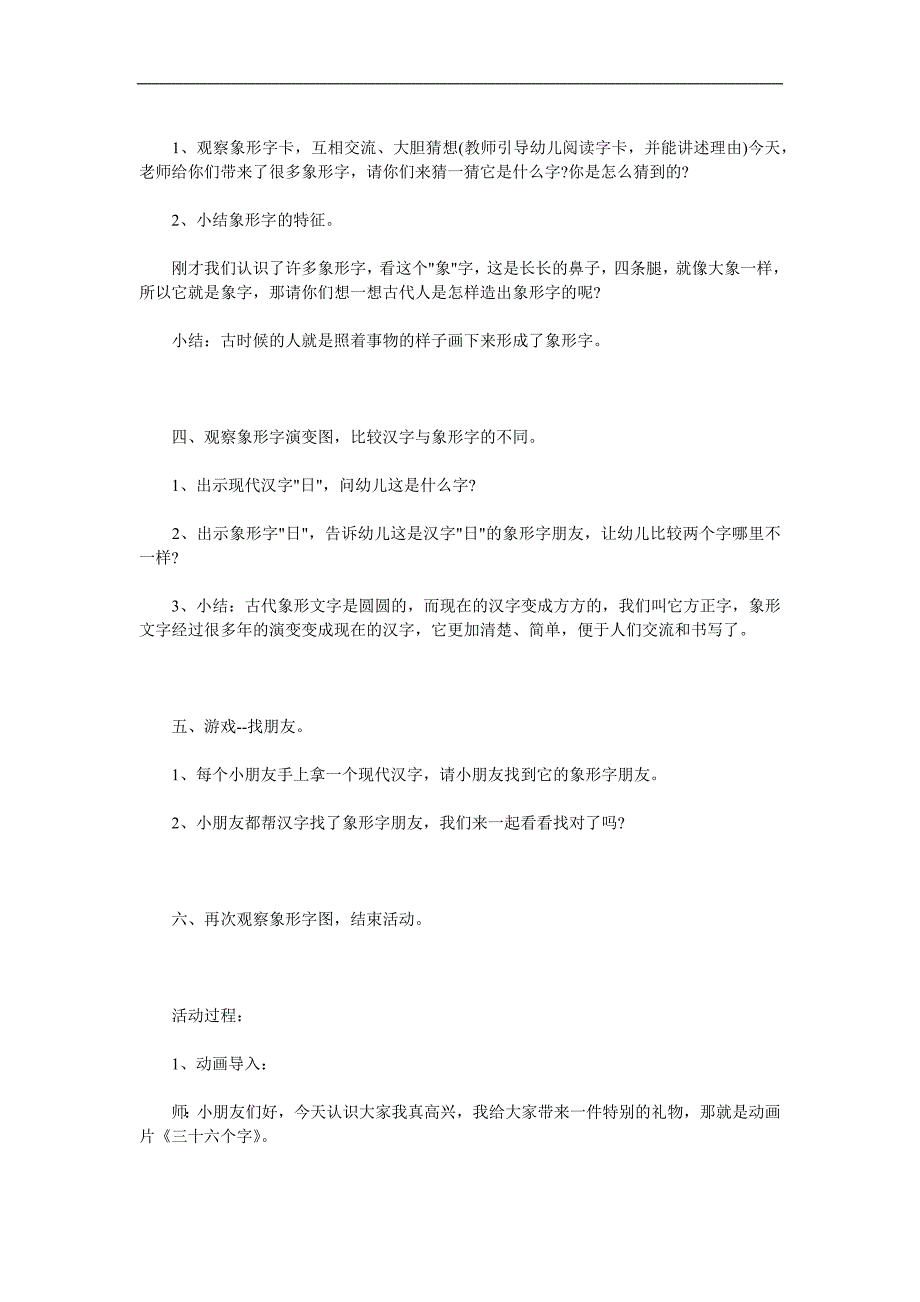 1、观察象形字卡，互相交流、大胆猜想(教师引导幼儿阅读字卡，并能讲述理由)今天，老师给你们带来了很多象形字，请你们来猜一猜它是什么字?你是怎么猜到的?

2、小结象形字的特征。

刚才我们认识了许多象形字，看这个"象"字，这是长长的鼻子，四条腿，就像大象一样，所以它就是象字，那请你们想一想古代人是怎样造出象形字的呢?

小结：古时候的人就是照着事物的样子画下来形成了象形字。

四、观察象形字演变图，比较汉字与象形字的不同。

1、出示现代汉字"日"，问幼儿这是什么字?

2、出示象形字"日"，告诉幼儿这是汉字"日"的象形字朋友，让幼儿比较两个字哪里不一样?

3、小结：古代象形文字是圆圆的，而现在的汉字变成方方的，我们叫它方正字，象形文字经过很多年的演变变成现在的汉字，它更加清楚、简单，便于人们交流和书写了。

五、游戏--找朋友。

1、每个小朋友手上拿一个现代汉字，请小朋友找到它的象形字朋友。

2、小朋友都帮汉字找了象形字朋友，我们来一起看看找对了吗?

六、再次观察象形字图，结束活动。

活动过程：

1、动画导入：

师: 小朋友们好，今天认识大家我真高兴，我给大家带来一件特别的礼物，那就是动画片《三十六个字》。